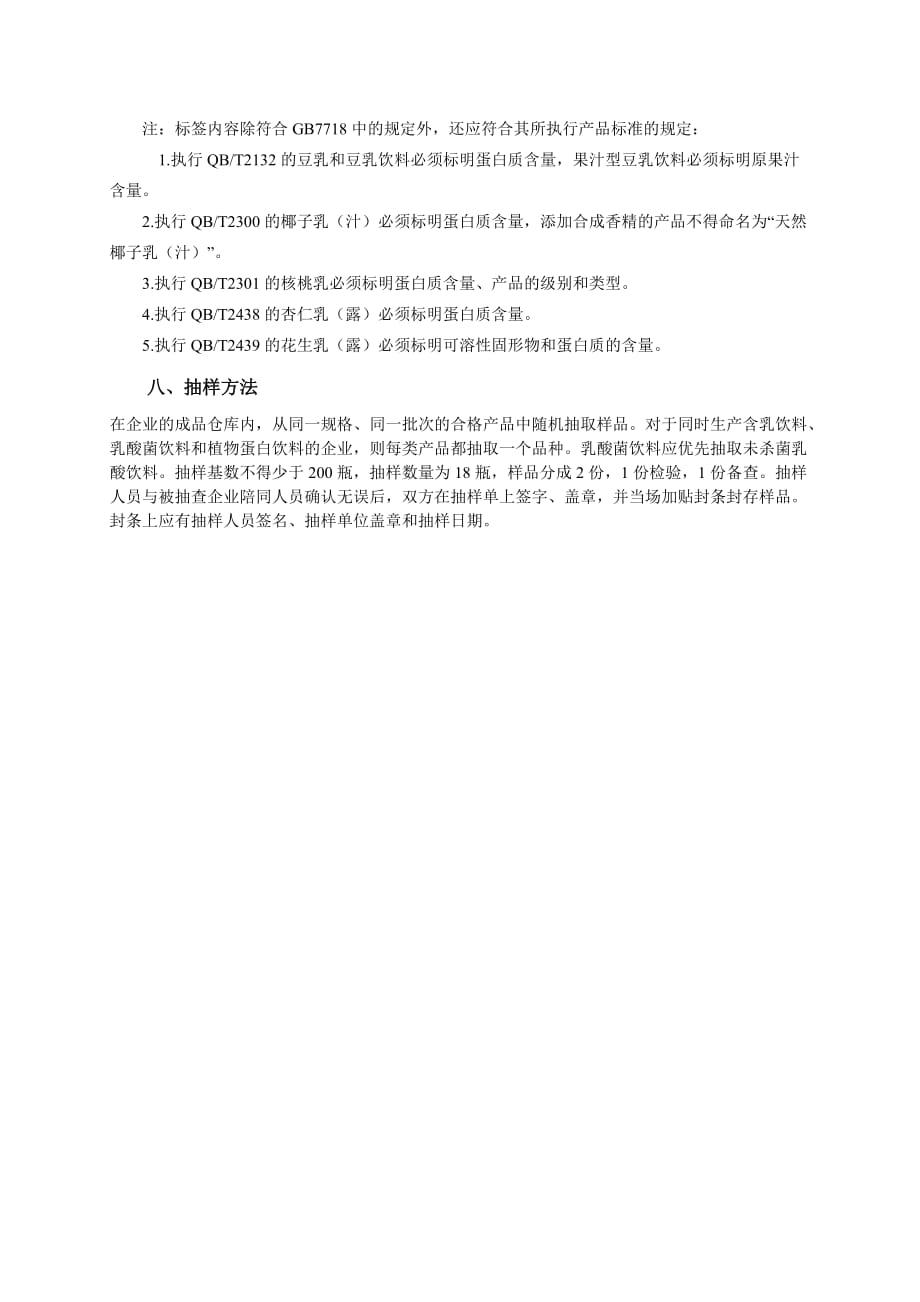 注：标签内容除符合 GB7718 中的规定外，还应符合其所执行产品标准的规定：

1.执行 QB/T2132 的豆乳和豆乳饮料必须标明蛋白质含量，果汁型豆乳饮料必须标明原果汁含量。

2.执行 QB/T2300 的椰子乳（汁）必须标明蛋白质含量，添加合成香精的产品不得命名为“天然椰子乳（汁）”。

3.执行 QB/T2301 的核桃乳必须标明蛋白质含量、产品的级别和类型。

4.执行 QB/T2438 的杏仁乳（露）必须标明蛋白质含量。

5.执行 QB/T2439 的花生乳（露）必须标明可溶性固形物和蛋白质的含量。

八、抽样方法

在企业的成品仓库内，从同一规格、同一批次的合格产品中随机抽取样品。对于同时生产含乳饮料、乳酸菌饮料和植物蛋白饮料的企业，则每类产品都抽取一个品种。乳酸菌饮料应优先抽取未杀菌乳酸饮料。抽样基数不得少于 200 瓶，抽样数量为 18 瓶，样品分成 2 份，1 份检验，1 份备查。抽样人员与被抽查企业陪同人员确认无误后，双方在抽样单上签字、盖章，并当场加贴封条封存样品。封条上应有抽样人员签名、抽样单位盖章和抽样日期。